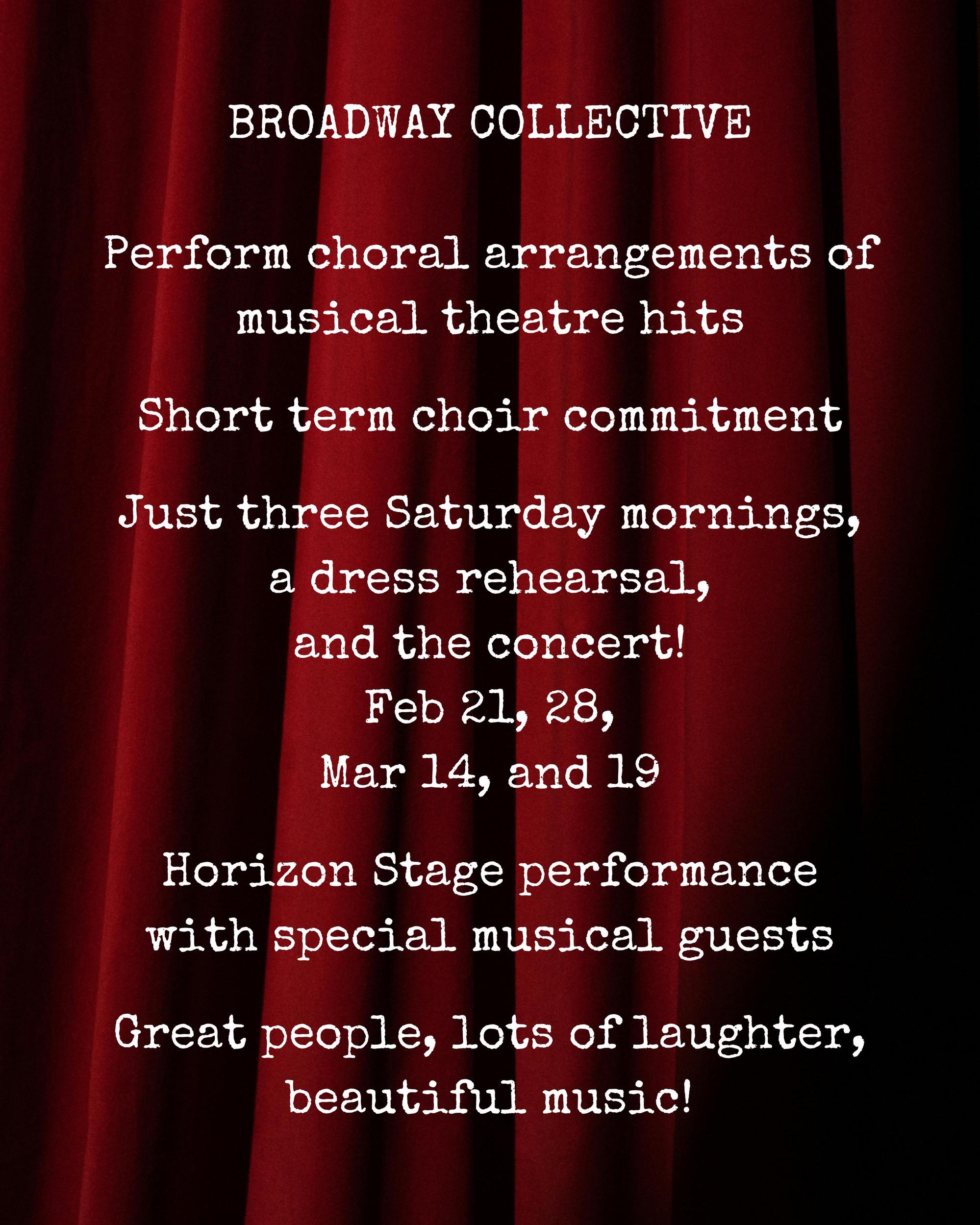 BROADWAY COLLECTIVE

Perform choral arrangements of musical theatre hits

Short term choir commitment

Just three Saturday mornings,
a dress rehearsal,
and the concert!
Feb 21, 28,
Mar 14, and 19

Horizon Stage performance with special musical guests

Great people, lots of laughter, beautiful music!